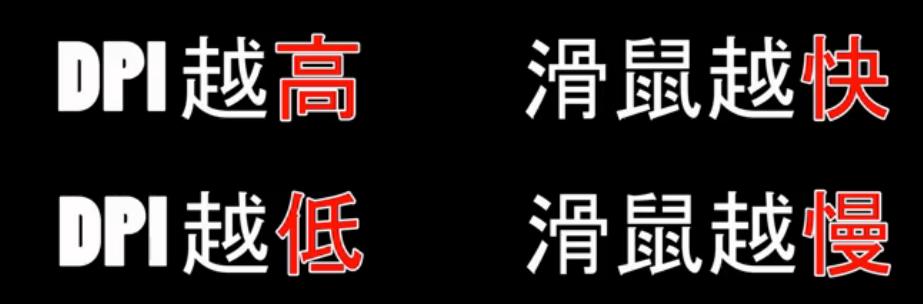 DPI越高 滑鼠越快

DPI越低 滑鼠越慢